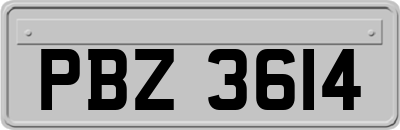 PBZ 3614